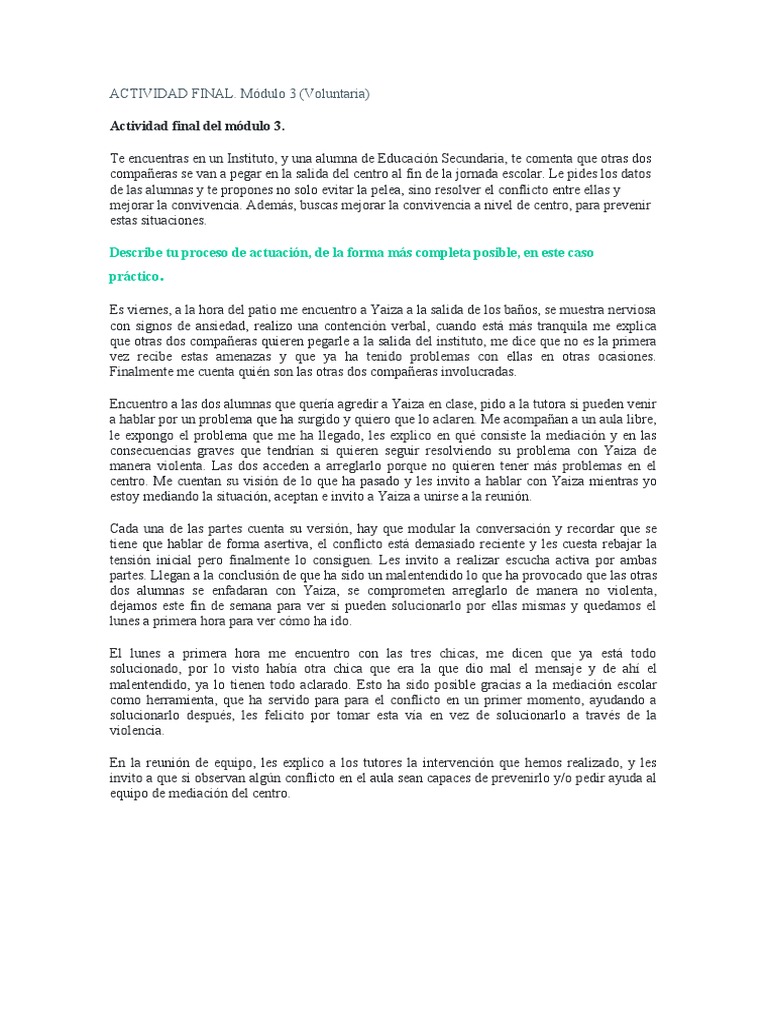 ACTIVIDAD FINAL. Módulo 3 (Voluntaria)

Actividad final del módulo 3.

Te encuentras en un Instituto, y una alumna de Educación Secundaria, te comenta que otras dos compañeras se van a pegar en la salida del centro al fin de la jornada escolar. Le pides los datos de las alumnas y te propones no solo evitar la pelea, sino resolver el conflicto entre ellas y mejorar la convivencia. Además, buscas mejorar la convivencia a nivel de centro, para prevenir estas situaciones.

Describe tu proceso de actuación, de la forma más completa posible, en este caso práctico.

Es viernes, a la hora del patio me encuentro a Yaiza a la salida de los baños, se muestra nerviosa con signos de ansiedad, realizo una contención verbal, cuando está más tranquila me explica que otras dos compañeras quieren pegarle a la salida del instituto, me dice que no es la primera vez recibe estas amenazas y que ya ha tenido problemas con ellas en otras ocasiones. Finalmente me cuenta quién son las otras dos compañeras involucradas.

Encuentro a las dos alumnas que quería agredir a Yaiza en clase, pido a la tutora si pueden venir a hablar por un problema que ha surgido y quiero que lo aclaren. Me acompañan a un aula libre, le expongo el problema que me ha llegado, les explico en qué consiste la mediación y en las consecuencias graves que tendrían si quieren seguir resolviendo su problema con Yaiza de manera violenta. Las dos acceden a arreglarlo porque no quieren tener más problemas en el centro. Me cuentan su visión de lo que ha pasado y les invito a hablar con Yaiza mientras yo estoy mediando la situación, aceptan e invito a Yaiza a unirse a la reunión.

Cada una de las partes cuenta su versión, hay que modular la conversación y recordar que se tiene que hablar de forma asertiva, el conflicto está demasiado reciente y les cuesta rebajar la tensión inicial pero finalmente lo consiguen. Les invito a realizar escucha activa por ambas partes. Llegan a la conclusión de que ha sido un malentendido lo que ha provocado que las otras dos alumnas se enfadaran con Yaiza, se comprometen arreglarlo de manera no violenta, dejamos este fin de semana para ver si pueden solucionarlo por ellas mismas y quedamos el lunes a primera hora para ver cómo ha ido.

El lunes a primera hora me encuentro con las tres chicas, me dicen que ya está todo solucionado, por lo visto había otra chica que era la que dio mal el mensaje y de ahí el malentendido, ya lo tienen todo aclarado. Esto ha sido posible gracias a la mediación escolar como herramienta, que ha servido para para el conflicto en un primer momento, ayudando a solucionarlo después, les felicito por tomar esta vía en vez de solucionarlo a través de la violencia.

En la reunión de equipo, les explico a los tutores la intervención que hemos realizado, y les invito a que si observan algún conflicto en el aula sean capaces de prevenirlo y/o pedir ayuda al equipo de mediación del centro.